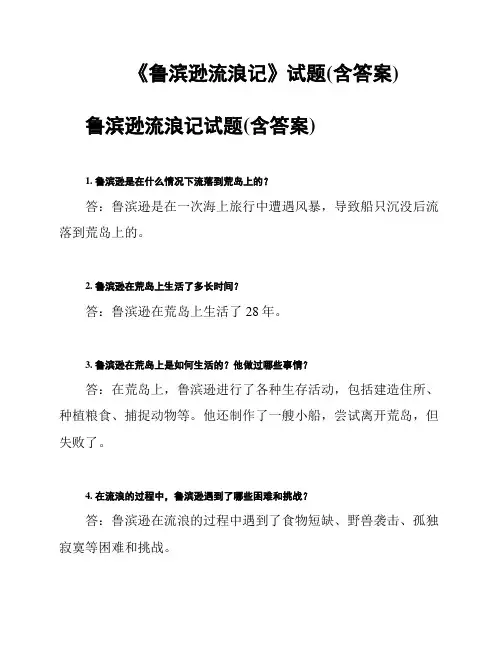 《鲁滨逊流浪记》试题(含答案)

鲁滨逊流浪记试题(含答案)

1. 鲁滨逊是在什么情况下流落到荒岛上的？

答：鲁滨逊是在一次海上旅行中遭遇风暴，导致船只沉没后流落到荒岛上的。

2. 鲁滨逊在荒岛上生活了多长时间？

答：鲁滨逊在荒岛上生活了 28 年。

3. 鲁滨逊在荒岛上是如何生活的？他做过哪些事情？

答：在荒岛上，鲁滨逊进行了各种生存活动，包括建造住所、种植粮食、捕捉动物等。他还制作了一艘小船，尝试离开荒岛，但失败了。

4. 在流浪的过程中，鲁滨逊遇到了哪些困难和挑战？

答：鲁滨逊在流浪的过程中遇到了食物短缺、野兽袭击、孤独寂寞等困难和挑战。